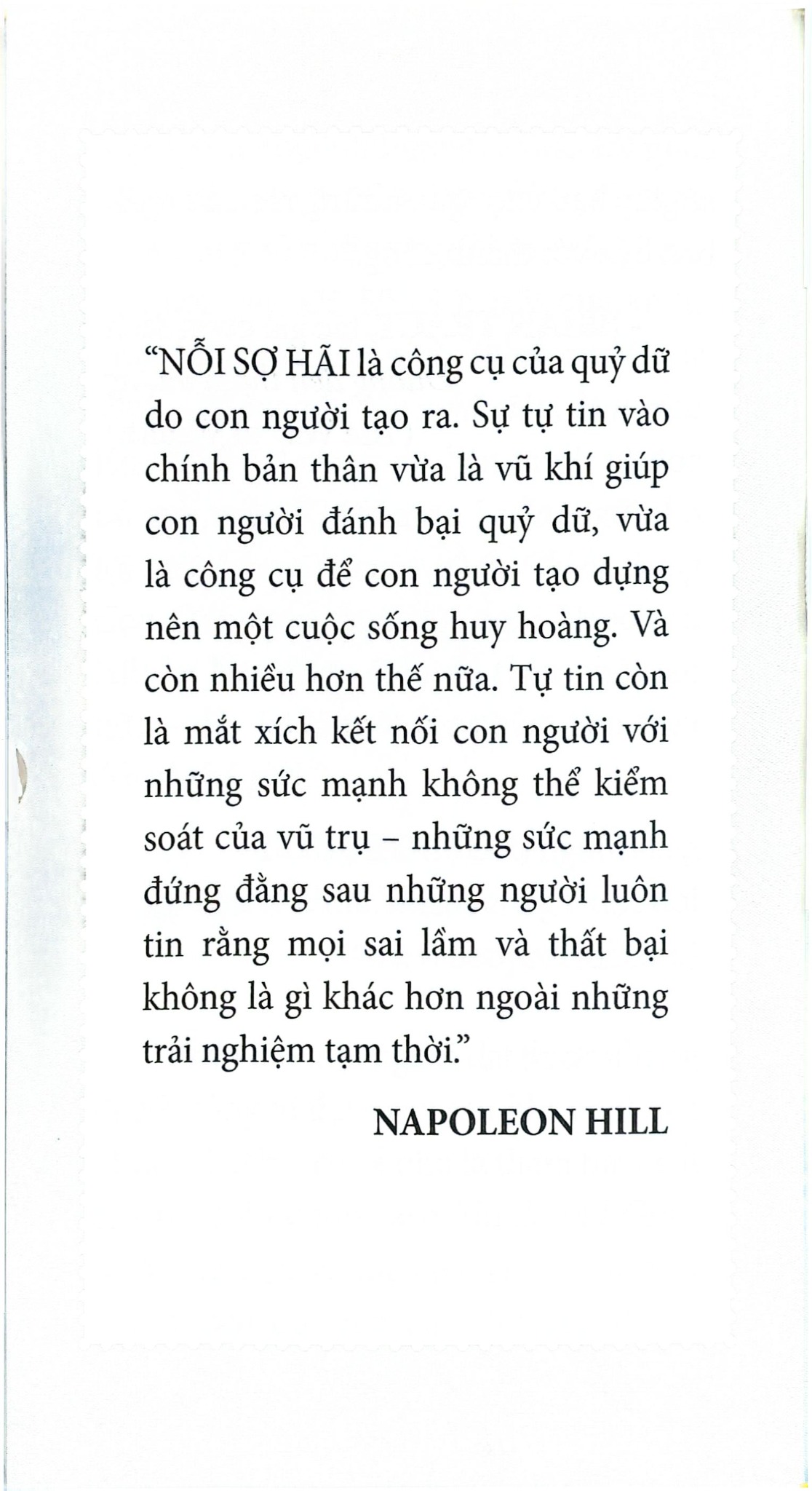 “NỖI SỢ HÃI là công cụ của quỷ dữ do con người tạo ra. Sự tự tin vào chính bản thân vừa là vũ khí giúp con người đánh bại quỷ dữ, vừa là công cụ để con người tạo dựng nên một cuộc sống huy hoàng. Và còn nhiều hơn thế nữa. Tự tin còn là mắt xích kết nối con người với những sức mạnh không thể kiểm soát của vũ trụ – những sức mạnh đứng đằng sau những người luôn tin rằng mọi sai lầm và thất bại không là gì khác hơn ngoài những trải nghiệm tạm thời.”

NAPOLEON HILL